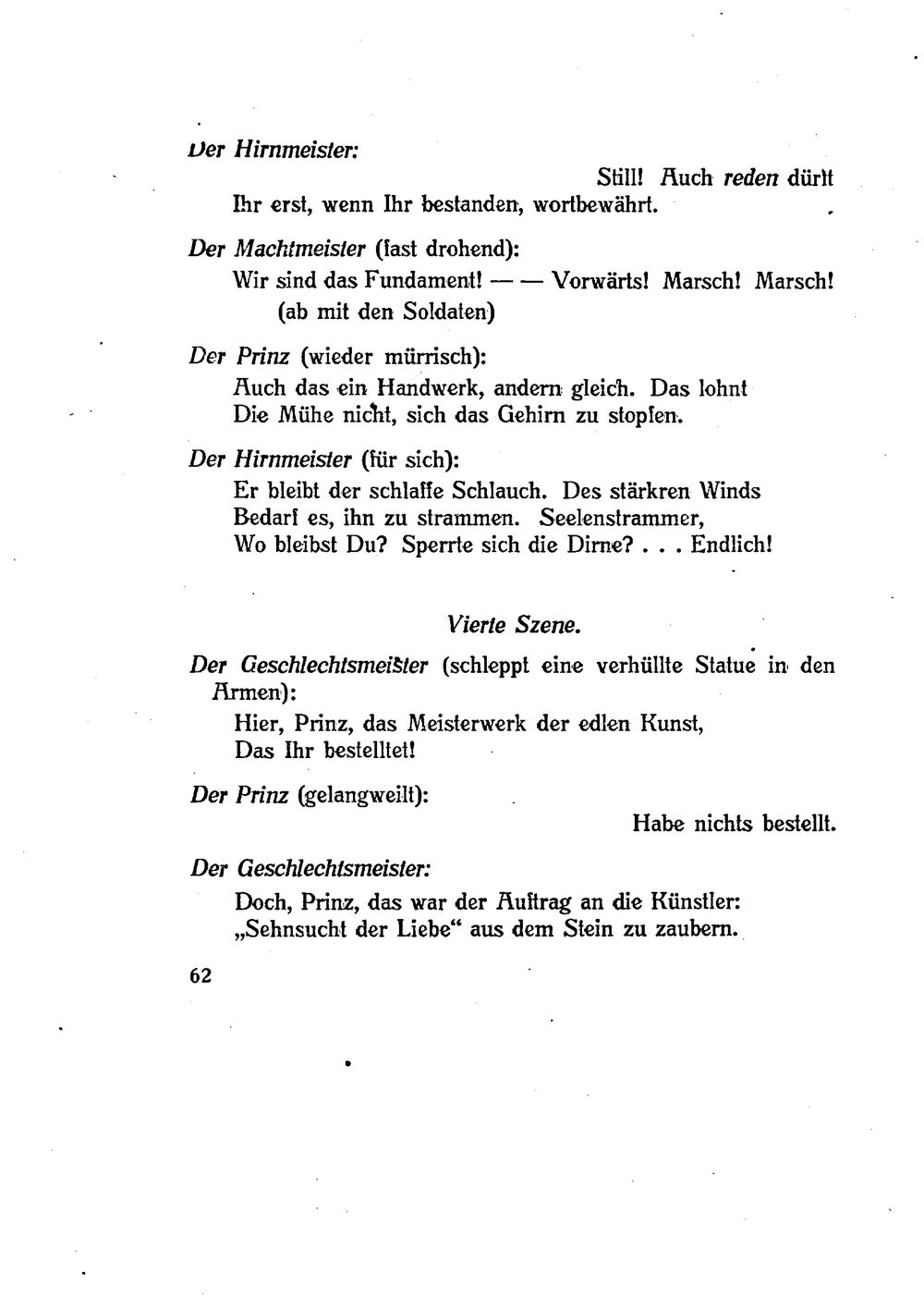 Der Hirnmeister:

Still! Auch reden dürft
Ihr erst, wenn Ihr bestanden, wortbewährt.

Der Machtmeister (fast drohend):

Wir sind das Fundament! — — Vorwärts! Marsch! Marsch!
(ab mit den Soldaten)

Der Prinz (wieder mürrisch):

Auch das ein Handwerk, andern gleich. Das lohnt
Die Mühe nicht, sich das Gehirn zu stopfen.

Der Hirnmeister (für sich):

Er bleibt der schlaffe Schlauch. Des stärkren Winds
Bedarf es, ihn zu strammen. Seelenstrammer,
Wo bleibst Du? Sperrte sich die Dirne? . . . Endlich!

Vierte Szene.

Der Geschlechtsmeister (schleppt eine verhüllte Statue in den Armen):

Hier, Prinz, das Meisterwerk der edlen Kunst,
Das Ihr bestelltet!

Der Prinz (gelangweilt):

Habe nichts bestellt.

Der Geschlechtsmeister:

Doch, Prinz, das war der Auftrag an die Künstler:
„Sehnsucht der Liebe“ aus dem Stein zu zaubern.

62